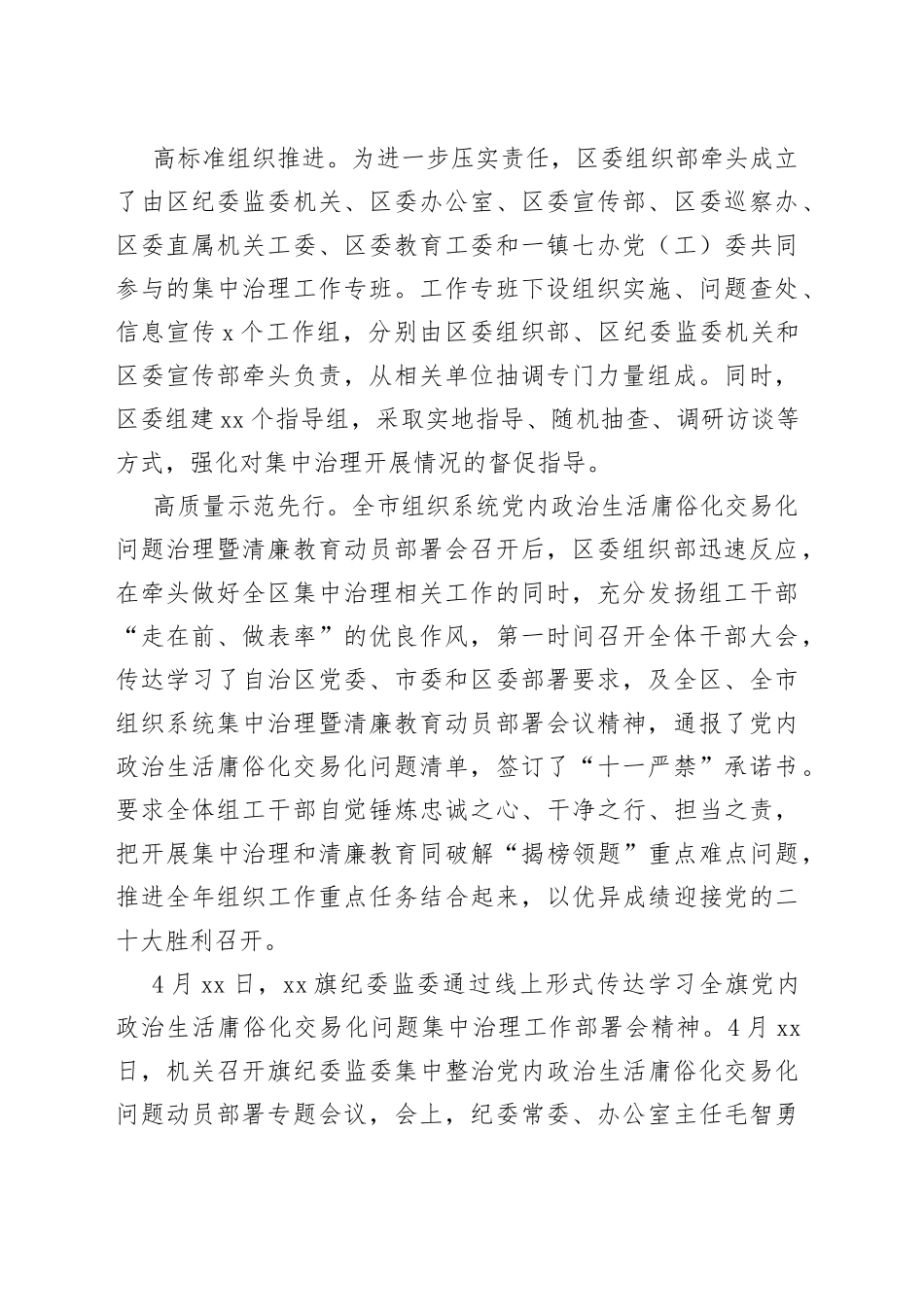 高标准组织推进。为进一步压实责任，区委组织部牵头成立了由区纪委监委机关、区委办公室、区委宣传部、区委巡察办、区委直属机关工委、区委教育工委和一镇七办党（工）委共同参与的集中治理工作专班。工作专班下设组织实施、问题查处、信息宣传 x 个工作组，分别由区委组织部、区纪委监委机关和区委宣传部牵头负责，从相关单位抽调专门力量组成。同时，区委组建 xx 个指导组，采取实地指导、随机抽查、调研访谈等方式，强化对集中治理开展情况的督促指导。

高质量示范先行。全市组织系统党内政治生活庸俗化交易化问题治理暨清廉教育动员部署会召开后，区委组织部迅速反应，在牵头做好全区集中治理相关工作的同时，充分发扬组工干部“走在前、做表率”的优良作风，第一时间召开全体干部大会，传达学习了自治区党委、市委和区委部署要求，及全区、全市组织系统集中治理暨清廉教育动员部署会议精神，通报了党内政治生活庸俗化交易化问题清单，签订了“十一严禁”承诺书。要求全体组工干部自觉锤炼忠诚之心、干净之行、担当之责，把开展集中治理和清廉教育同破解“揭榜领题”重点难点问题，推进全年组织工作重点任务结合起来，以优异成绩迎接党的二十大胜利召开。

4 月 xx 日，xx 旗纪委监委通过线上形式传达学习全旗党内政治生活庸俗化交易化问题集中治理工作部署会精神。4 月 xx 日，机关召开旗纪委监委集中整治党内政治生活庸俗化交易化问题动员部署专题会议，会上，纪委常委、办公室主任毛智勇